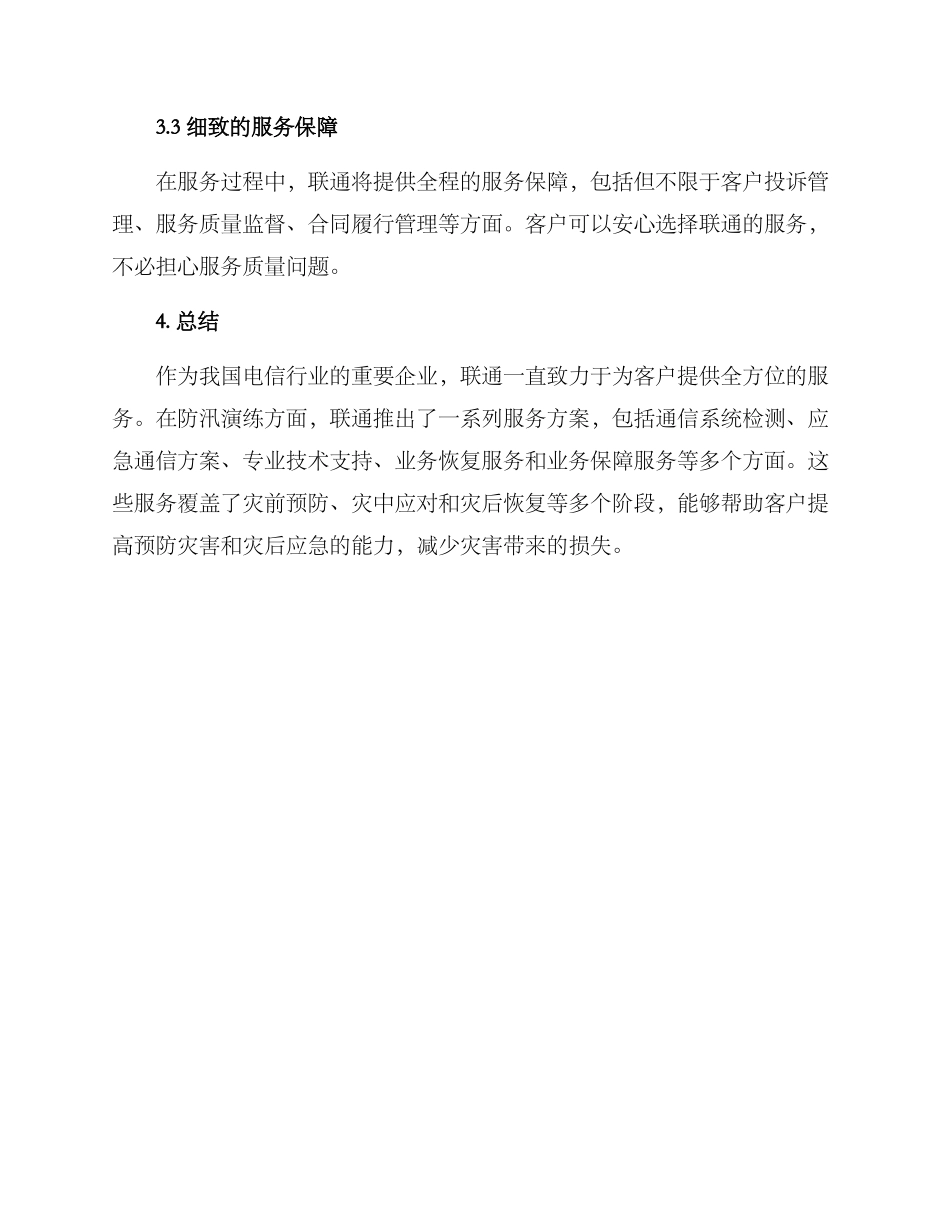 3.3 细致的服务保障

在服务过程中，联通将提供全程的服务保障，包括但不限于客户投诉管理、服务质量监督、合同履行管理等方面。客户可以安心选择联通的服务，不必担心服务质量问题。

4. 总结

作为我国电信行业的重要企业，联通一直致力于为客户提供全方位的服务。在防汛演练方面，联通推出了一系列服务方案，包括通信系统检测、应急通信方案、专业技术支持、业务恢复服务和业务保障服务等多个方面。这些服务覆盖了灾前预防、灾中应对和灾后恢复等多个阶段，能够帮助客户提高预防灾害和灾后应急的能力，减少灾害带来的损失。